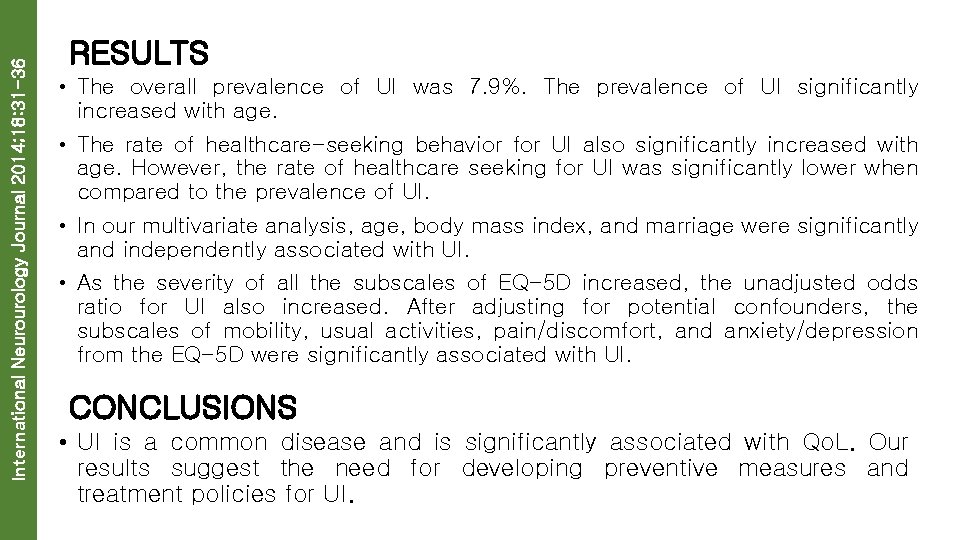 International Neurourology Journal 2014;18:31-36

RESULTS

• The overall prevalence of UI was 7.9%. The prevalence of UI significantly increased with age.

• The rate of healthcare-seeking behavior for UI also significantly increased with age. However, the rate of healthcare seeking for UI was significantly lower when compared to the prevalence of UI.

• In our multivariate analysis, age, body mass index, and marriage were significantly and independently associated with UI.

• As the severity of all the subscales of EQ-5D increased, the unadjusted odds ratio for UI also increased. After adjusting for potential confounders, the subscales of mobility, usual activities, pain/discomfort, and anxiety/depression from the EQ-5D were significantly associated with UI.

CONCLUSIONS

• UI is a common disease and is significantly associated with QoL. Our results suggest the need for developing preventive measures and treatment policies for UI.